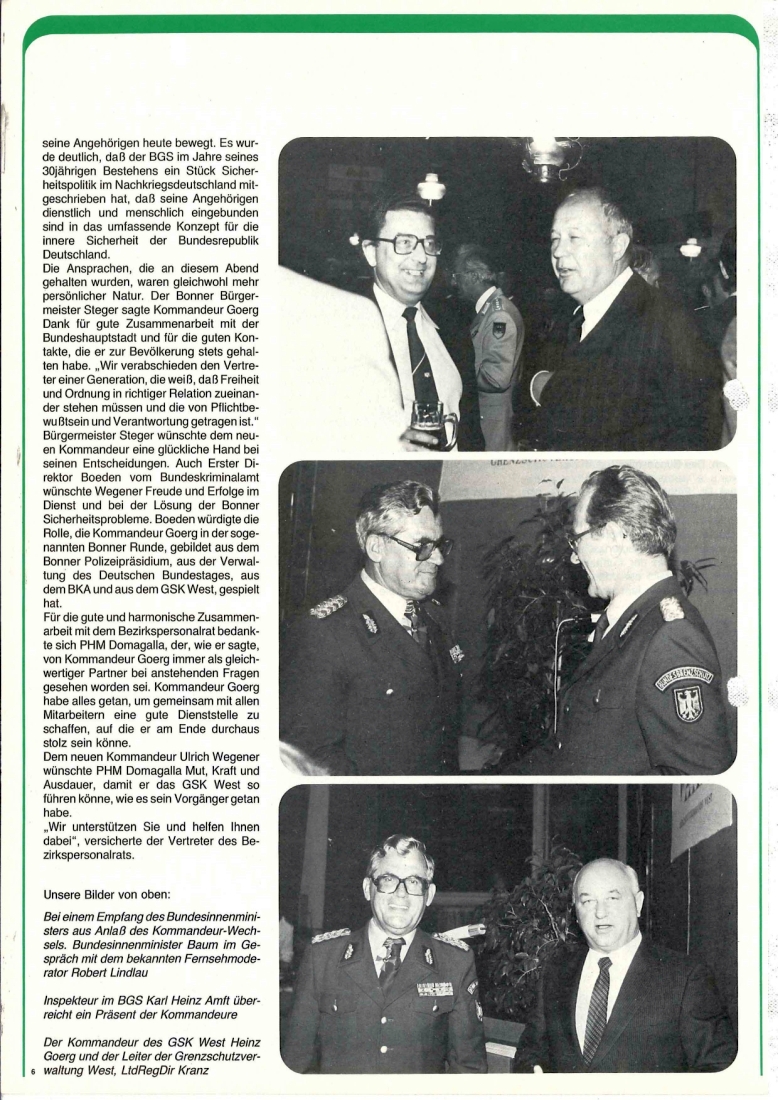 seine Angehörigen heute bewegt. Es wurde deutlich, daß der BGS im Jahre seines 30jährigen Bestehens ein Stück Sicherheitspolitik im Nachkriegsdeutschland mitgeschrieben hat, daß seine Angehörigen dienstlich und menschlich eingebunden sind in das umfassende Konzept für die innere Sicherheit der Bundesrepublik Deutschland.
Die Ansprachen, die an diesem Abend gehalten wurden, waren gleichwohl mehr persönlicher Natur. Der Bonner Bürgermeister Steger sagte Kommandeur Goerg Dank für gute Zusammenarbeit mit der Bundeshauptstadt und für die guten Kontakte, die er zur Bevölkerung stets gehalten habe. „Wir verabschieden den Vertreter einer Generation, die weiß, daß Freiheit und Ordnung in richtiger Relation zueinander stehen müssen und die von Pflichtbewußtsein und Verantwortung getragen ist." Bürgermeister Steger wünschte dem neuen Kommandeur eine glückliche Hand bei seinen Entscheidungen. Auch Erster Direktor Boeden vom Bundeskriminalamt wünschte Wegener Freude und Erfolge im Dienst und bei der Lösung der Bonner Sicherheitsprobleme. Boeden würdigte die Rolle, die Kommandeur Goerg in der sogenannten Bonner Runde, gebildet aus dem Bonner Polizeipräsidium, aus der Verwaltung des Deutschen Bundestages, aus dem BKA und aus dem GSK West, gespielt hat.
Für die gute und harmonische Zusammenarbeit mit dem Bezirkspersonalrat bedankte sich PHM Domagalla, der, wie er sagte, von Kommandeur Goerg immer als gleichwertiger Partner bei anstehenden Fragen gesehen worden sei. Kommandeur Goerg habe alles getan, um gemeinsam mit allen Mitarbeitern eine gute Dienststelle zu schaffen, auf die er am Ende durchaus stolz sein könne.
Dem neuen Kommandeur Ulrich Wegener wünschte PHM Domagalla Mut, Kraft und Ausdauer, damit er das GSK West so führen könne, wie es sein Vorgänger getan habe.
„Wir unterstützen Sie und helfen Ihnen dabei", versicherte der Vertreter des Bezirkspersonalrats.

Unsere Bilder von oben:

Bei einem Empfang des Bundesinnenministers aus Anlaß des Kommandeur-Wechsels. Bundesinnenminister Baum im Gespräch mit dem bekannten Fernsehmoderator Robert Lindlau

Inspekteur im BGS Karl Heinz Amft überreicht ein Präsent der Kommandeure

Der Kommandeur des GSK West Heinz Goerg und der Leiter der Grenzschutzverwaltung West, LtdRegDir Kranz

6

BUNDESGRENZSCHUTZ